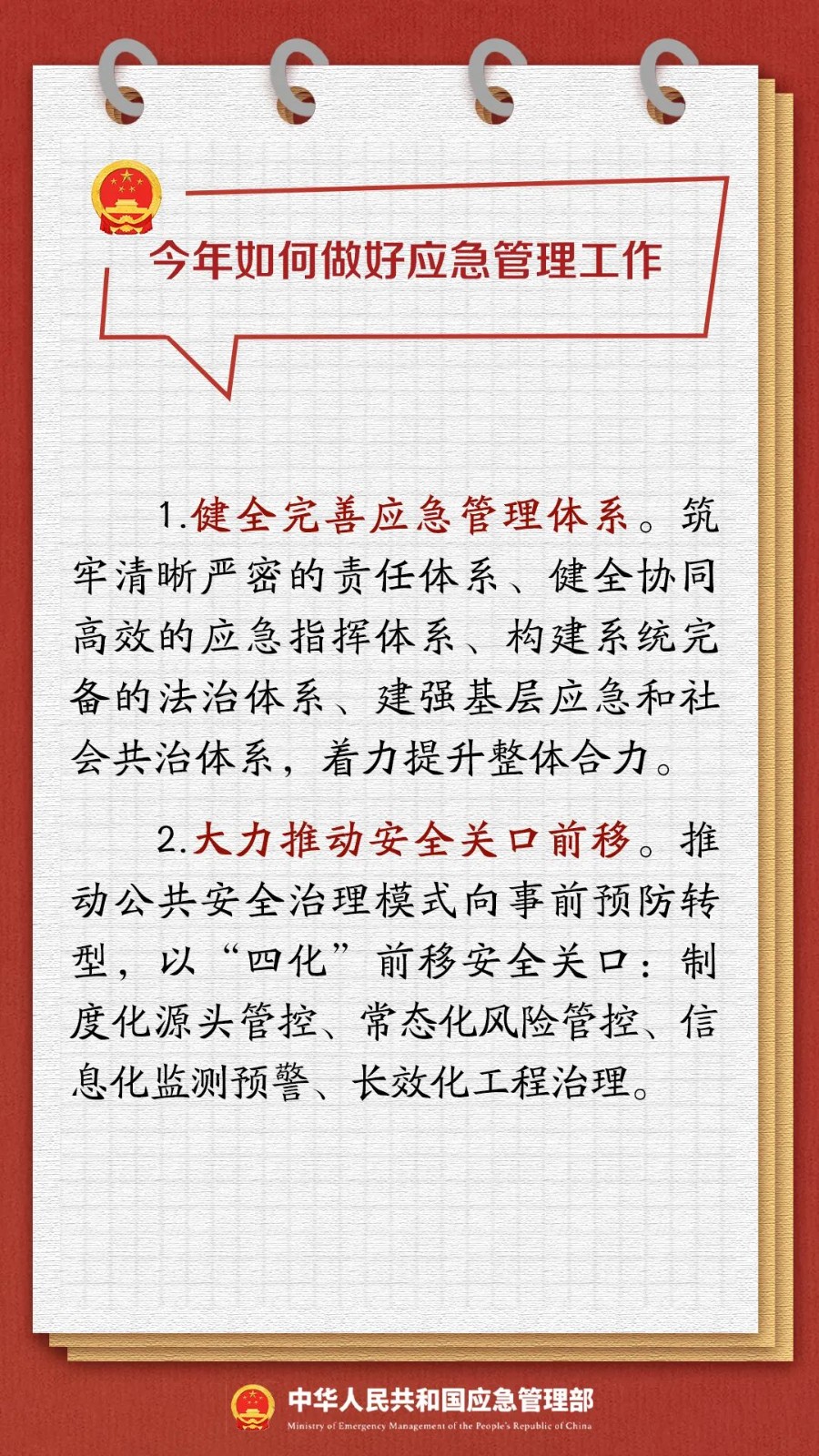 今年如何做好应急管理工作

1.健全完善应急管理体系。筑牢清晰严密的责任体系、健全协同高效的应急指挥体系、构建系统完备的法治体系、建强基层应急和社会共治体系，着力提升整体合力。

2.大力推动安全关口前移。推动公共安全治理模式向事前预防转型，以“四化”前移安全关口：制度化源头管控、常态化风险管控、信息化监测预警、长效化工程治理。

中华人民共和国应急管理部
Ministry of Emergency Management of the People's Republic of China